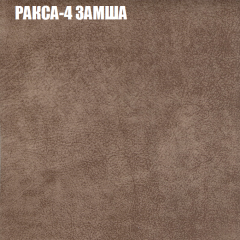 РАКСА-4 ЗАМША